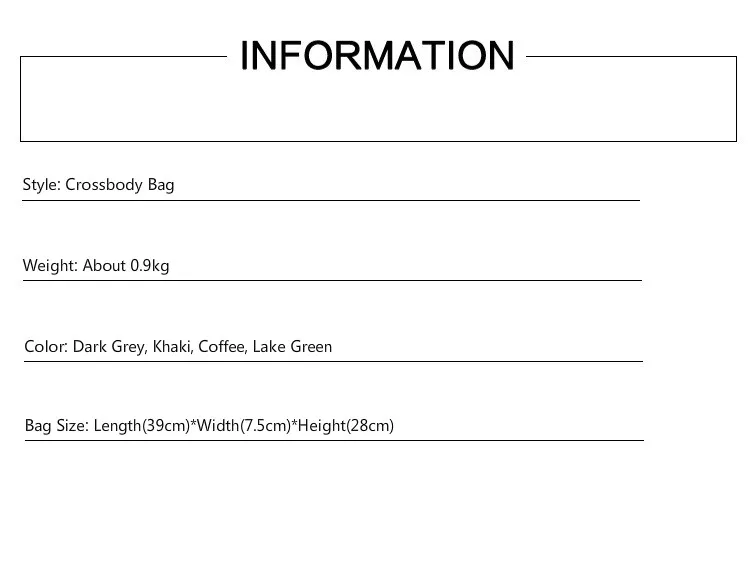 INFORMATION

Style: Crossbody Bag

Weight: About 0.9kg

Color: Dark Grey, Khaki, Coffee, Lake Green

Bag Size: Length(39cm)*Width(7.5cm)*Height(28cm)